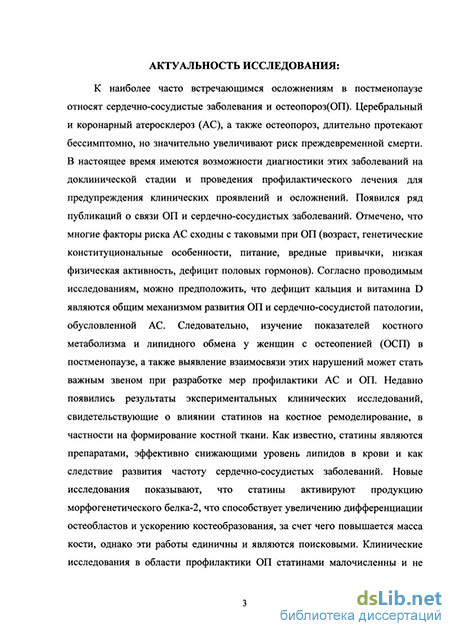 АКТУАЛЬНОСТЬ ИССЛЕДОВАНИЯ:

К наиболее часто встречающимся осложнениям в постменопаузе относят сердечно-сосудистые заболевания и остеопороз(ОП). Церебральный и коронарный атеросклероз (АС), а также остеопороз, длительно протекают бессимптомно, но значительно увеличивают риск преждевременной смерти. В настоящее время имеются возможности диагностики этих заболеваний на доклинической стадии и проведения профилактического лечения для предупреждения клинических проявлений и осложнений. Появился ряд публикаций о связи ОП и сердечно-сосудистых заболеваний. Отмечено, что многие факторы риска АС сходны с таковыми при ОП (возраст, генетические конституциональные особенности, питание, вредные привычки, низкая физическая активность, дефицит половых гормонов). Согласно проводимым исследованиям, можно предположить, что дефицит кальция и витамина D являются общим механизмом развития ОП и сердечно-сосудистой патологии, обусловленной АС. Следовательно, изучение показателей костного метаболизма и липидного обмена у женщин с остеопенией (ОСП) в постменопаузе, а также выявление взаимосвязи этих нарушений может стать важным звеном при разработке мер профилактики АС и ОП. Недавно появились результаты экспериментальных клинических исследований, свидетельствующие о влиянии статинов на костное ремоделирование, в частности на формирование костной ткани. Как известно, статины являются препаратами, эффективно снижающими уровень липидов в крови и как следствие развития частоту сердечно-сосудистых заболеваний. Новые исследования показывают, что статины активируют продукцию морфогенетического белка-2, что способствует увеличению дифференциации остеобластов и ускорению костеобразования, за счет чего повышается масса кости, однако эти работы единичны и являются поисковыми. Клинические исследования в области профилактики ОП статинами малочисленны и не

3

dsLib.net
библиотека диссертаций